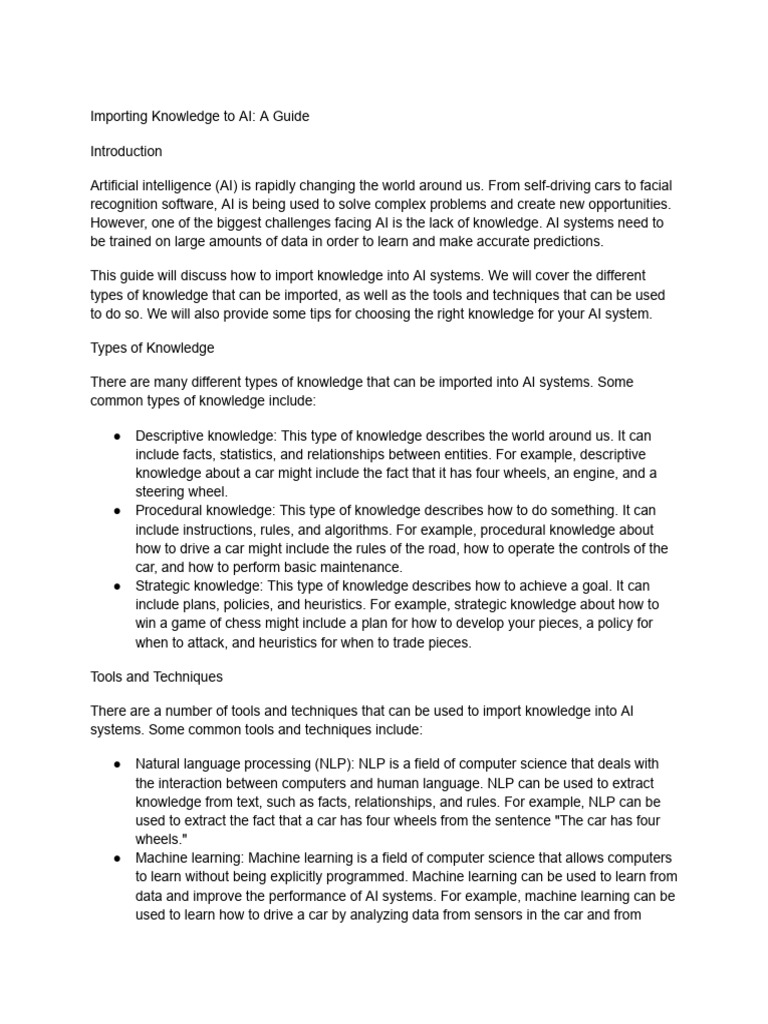 Importing Knowledge to AI: A Guide

Introduction

Artificial intelligence (AI) is rapidly changing the world around us. From self-driving cars to facial recognition software, AI is being used to solve complex problems and create new opportunities. However, one of the biggest challenges facing AI is the lack of knowledge. AI systems need to be trained on large amounts of data in order to learn and make accurate predictions.

This guide will discuss how to import knowledge into AI systems. We will cover the different types of knowledge that can be imported, as well as the tools and techniques that can be used to do so. We will also provide some tips for choosing the right knowledge for your AI system.

Types of Knowledge

There are many different types of knowledge that can be imported into AI systems. Some common types of knowledge include:

● Descriptive knowledge: This type of knowledge describes the world around us. It can include facts, statistics, and relationships between entities. For example, descriptive knowledge about a car might include the fact that it has four wheels, an engine, and a steering wheel.
● Procedural knowledge: This type of knowledge describes how to do something. It can include instructions, rules, and algorithms. For example, procedural knowledge about how to drive a car might include the rules of the road, how to operate the controls of the car, and how to perform basic maintenance.
● Strategic knowledge: This type of knowledge describes how to achieve a goal. It can include plans, policies, and heuristics. For example, strategic knowledge about how to win a game of chess might include a plan for how to develop your pieces, a policy for when to attack, and heuristics for when to trade pieces.

Tools and Techniques

There are a number of tools and techniques that can be used to import knowledge into AI systems. Some common tools and techniques include:

● Natural language processing (NLP): NLP is a field of computer science that deals with the interaction between computers and human language. NLP can be used to extract knowledge from text, such as facts, relationships, and rules. For example, NLP can be used to extract the fact that a car has four wheels from the sentence "The car has four wheels."
● Machine learning: Machine learning is a field of computer science that allows computers to learn without being explicitly programmed. Machine learning can be used to learn from data and improve the performance of AI systems. For example, machine learning can be used to learn how to drive a car by analyzing data from sensors in the car and from